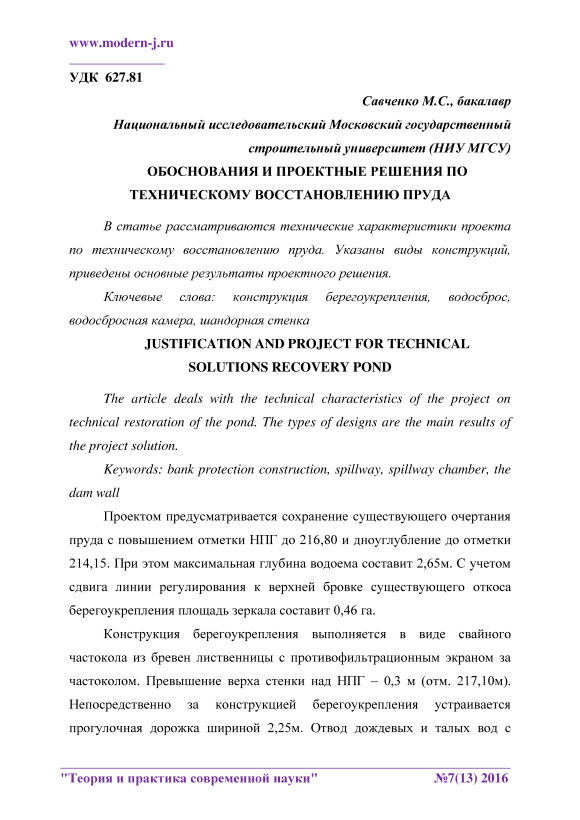 www.modern-j.ru

УДК 627.81

Савченко М.С., бакалавр
Национальный исследовательский Московский государственный строительный университет (НИУ МГСУ)

ОБОСНОВАНИЯ И ПРОЕКТНЫЕ РЕШЕНИЯ ПО ТЕХНИЧЕСКОМУ ВОССТАНОВЛЕНИЮ ПРУДА

В статье рассматриваются технические характеристики проекта по техническому восстановлению пруда. Указаны виды конструкций, приведены основные результаты проектного решения.

Ключевые слова: конструкция берегоукрепления, водосброс, водосбросная камера, шандорная стенка

JUSTIFICATION AND PROJECT FOR TECHNICAL SOLUTIONS RECOVERY POND

The article deals with the technical characteristics of the project on technical restoration of the pond. The types of designs are the main results of the project solution.

Keywords: bank protection construction, spillway, spillway chamber, the dam wall

Проектом предусматривается сохранение существующего очертания пруда с повышением отметки НПГ до 216,80 и дноуглубление до отметки 214,15. При этом максимальная глубина водоема составит 2,65м. С учетом сдвига линии регулирования к верхней бровке существующего откоса берегоукрепления площадь зеркала составит 0,46 га.

Конструкция берегоукрепления выполняется в виде свайного частокола из бревен лиственницы с противофильтрационным экраном за частоколом. Превышение верха стенки над НПГ – 0,3 м (отм. 217,10м). Непосредственно за конструкцией берегоукрепления устраивается прогулочная дорожка шириной 2,25м. Отвод дождевых и талых вод с

"Теория и практика современной науки" №7(13) 2016